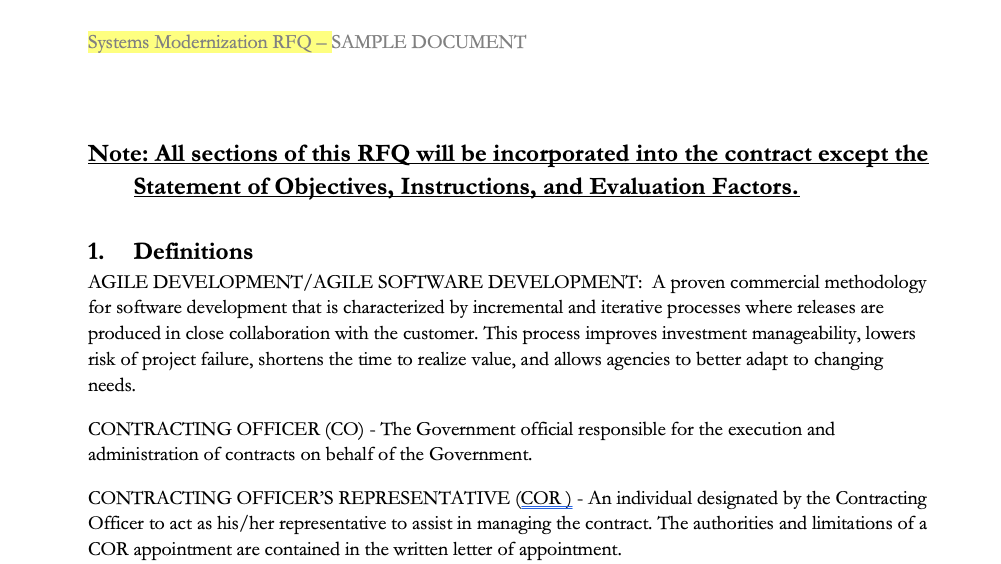 Systems Modernization RFQ – SAMPLE DOCUMENT

Note: All sections of this RFQ will be incorporated into the contract except the Statement of Objectives, Instructions, and Evaluation Factors.

1. Definitions

AGILE DEVELOPMENT/AGILE SOFTWARE DEVELOPMENT: A proven commercial methodology for software development that is characterized by incremental and iterative processes where releases are produced in close collaboration with the customer. This process improves investment manageability, lowers risk of project failure, shortens the time to realize value, and allows agencies to better adapt to changing needs.

CONTRACTING OFFICER (CO) - The Government official responsible for the execution and administration of contracts on behalf of the Government.

CONTRACTING OFFICER'S REPRESENTATIVE (COR ) - An individual designated by the Contracting Officer to act as his/her representative to assist in managing the contract. The authorities and limitations of a COR appointment are contained in the written letter of appointment.